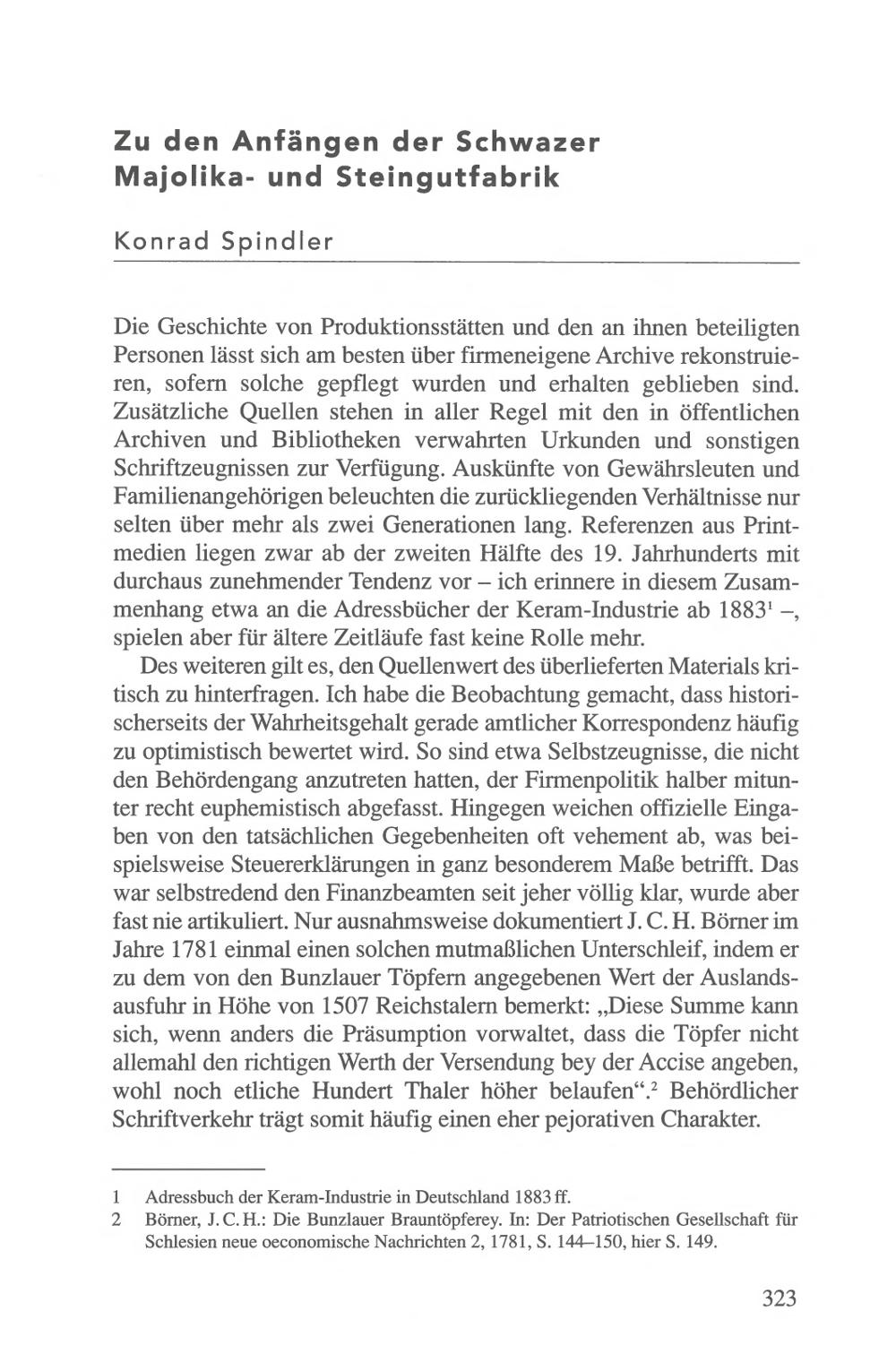 Zu den Anfängen der Schwazer Majolika- und Steingutfabrik

Konrad Spindler

Die Geschichte von Produktionsstätten und den an ihnen beteiligten Personen lässt sich am besten über firmeneigene Archive rekonstruieren, sofern solche gepflegt wurden und erhalten geblieben sind. Zusätzliche Quellen stehen in aller Regel mit den in öffentlichen Archiven und Bibliotheken verwahrten Urkunden und sonstigen Schriftzeugnissen zur Verfügung. Auskünfte von Gewährsleuten und Familienangehörigen beleuchten die zurückliegenden Verhältnisse nur selten über mehr als zwei Generationen lang. Referenzen aus Printmedien liegen zwar ab der zweiten Hälfte des 19. Jahrhunderts mit durchaus zunehmender Tendenz vor – ich erinnere in diesem Zusammenhang etwa an die Adressbücher der Keram-Industrie ab 1883$^1$ –, spielen aber für ältere Zeitläufe fast keine Rolle mehr.

Des weiteren gilt es, den Quellenwert des überlieferten Materials kritisch zu hinterfragen. Ich habe die Beobachtung gemacht, dass historischerseits der Wahrheitsgehalt gerade amtlicher Korrespondenz häufig zu optimistisch bewertet wird. So sind etwa Selbstzeugnisse, die nicht den Behördengang anzutreten hatten, der Firmenpolitik halber mitunter recht euphemistisch abgefasst. Hingegen weichen offizielle Eingaben von den tatsächlichen Gegebenheiten oft vehement ab, was beispielsweise Steuererklärungen in ganz besonderem Maße betrifft. Das war selbstredend den Finanzbeamten seit jeher völlig klar, wurde aber fast nie artikuliert. Nur ausnahmsweise dokumentiert J. C. H. Börner im Jahre 1781 einmal einen solchen mutmaßlichen Unterschleif, indem er zu dem von den Bunzlauer Töpfern angegebenen Wert der Auslandsausfuhr in Höhe von 1507 Reichstalern bemerkt: „Diese Summe kann sich, wenn anders die Präsumption vorwaltet, dass die Töpfer nicht allemahl den richtigen Werth der Versendung bey der Accise angeben, wohl noch etliche Hundert Thaler höher belaufen“.$^2$ Behördlicher Schriftverkehr trägt somit häufig einen eher pejorativen Charakter.

1 Adressbuch der Keram-Industrie in Deutschland 1883 ff.
2 Börner, J. C. H.: Die Bunzlauer Brauntöpferey. In: Der Patriotischen Gesellschaft für Schlesien neue oeconomische Nachrichten 2, 1781, S. 144–150, hier S. 149.

323